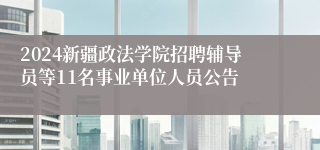 2024新疆政法学院招聘辅导员等11名事业单位人员公告